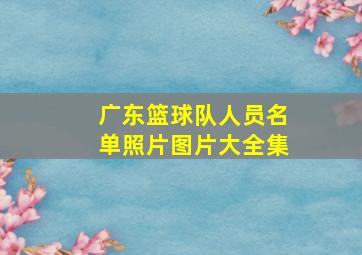 广东篮球队人员名单照片图片大全集